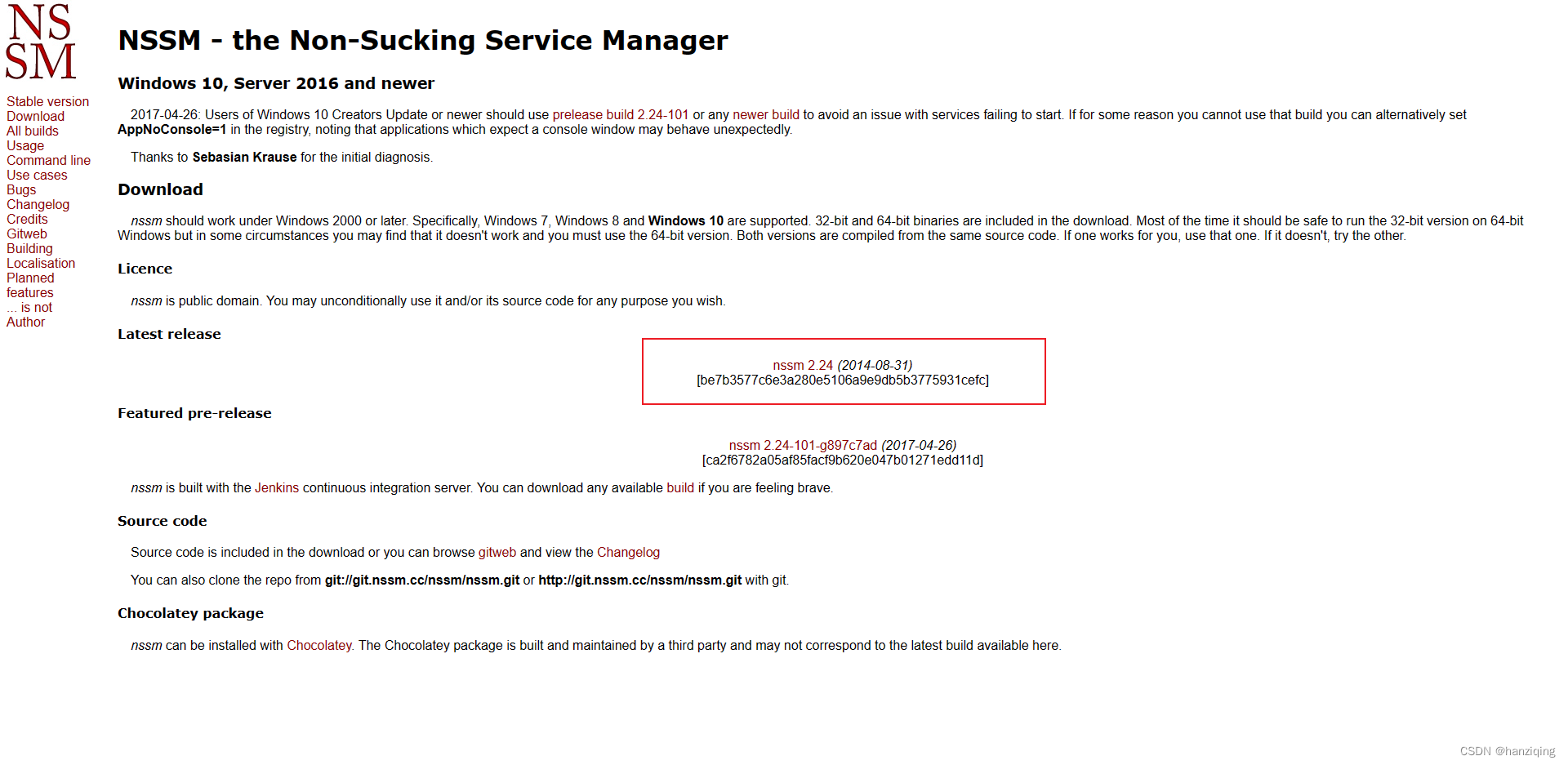 NS
SM

Stable version
Download
All builds
Usage
Command line
Use cases
Bugs
Changelog
Credits
Gitweb
Building
Localisation
Planned features
... is not
Author

NSSM - the Non-Sucking Service Manager

Windows 10, Server 2016 and newer

2017-04-26: Users of Windows 10 Creators Update or newer should use prelease build 2.24-101 or any newer build to avoid an issue with services failing to start. If for some reason you cannot use that build you can alternatively set AppNoConsole=1 in the registry, noting that applications which expect a console window may behave unexpectedly.

Thanks to Sebasian Krause for the initial diagnosis.

Download

nssm should work under Windows 2000 or later. Specifically, Windows 7, Windows 8 and Windows 10 are supported. 32-bit and 64-bit binaries are included in the download. Most of the time it should be safe to run the 32-bit version on 64-bit Windows but in some circumstances you may find that it doesn't work and you must use the 64-bit version. Both versions are compiled from the same source code. If one works for you, use that one. If it doesn't, try the other.

Licence

nssm is public domain. You may unconditionally use it and/or its source code for any purpose you wish.

Latest release

nssm 2.24 (2014-08-31)
[be7b3577c6e3a280e5106a9e9db5b3775931cefc]

Featured pre-release

nssm 2.24-101-g897c7ad (2017-04-26)
[ca2f6782a05af85facf9b620e047b01271edd11d]

nssm is built with the Jenkins continuous integration server. You can download any available build if you are feeling brave.

Source code

Source code is included in the download or you can browse gitweb and view the Changelog

You can also clone the repo from git://git.nssm.cc/nssm/nssm.git or http://git.nssm.cc/nssm/nssm.git with git.

Chocolatey package

nssm can be installed with Chocolatey. The Chocolatey package is built and maintained by a third party and may not correspond to the latest build available here.

CSDN @hanziqing